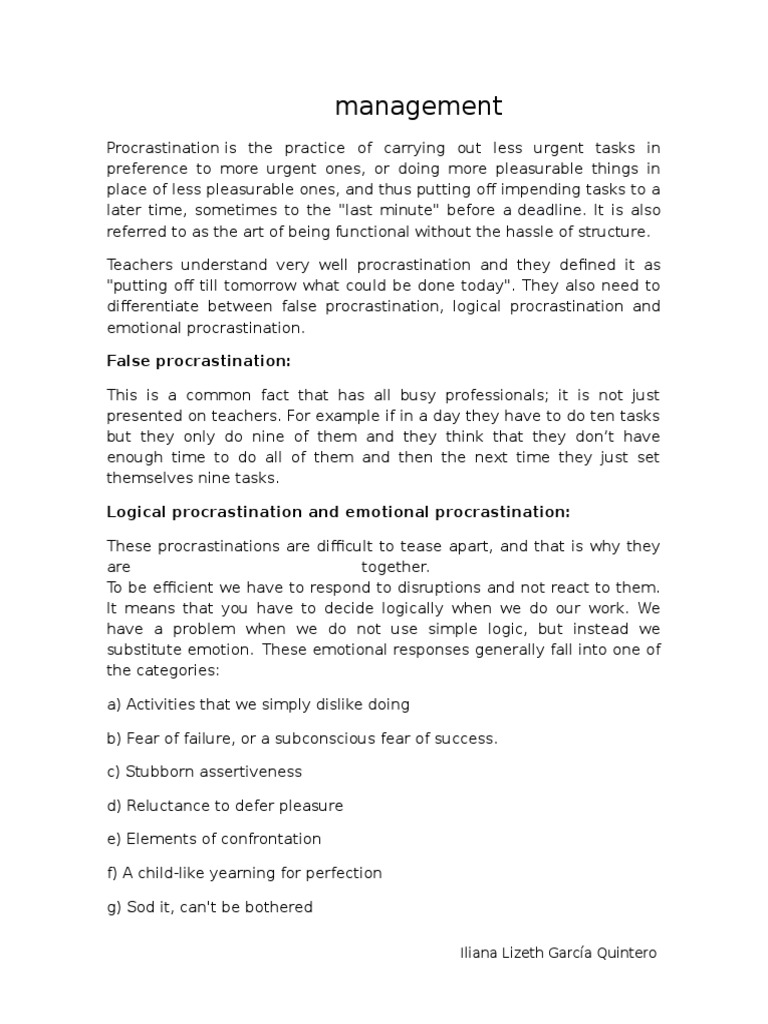 management

Procrastination is the practice of carrying out less urgent tasks in preference to more urgent ones, or doing more pleasurable things in place of less pleasurable ones, and thus putting off impending tasks to a later time, sometimes to the "last minute" before a deadline. It is also referred to as the art of being functional without the hassle of structure.

Teachers understand very well procrastination and they defined it as "putting off till tomorrow what could be done today". They also need to differentiate between false procrastination, logical procrastination and emotional procrastination.

False procrastination:

This is a common fact that has all busy professionals; it is not just presented on teachers. For example if in a day they have to do ten tasks but they only do nine of them and they think that they don't have enough time to do all of them and then the next time they just set themselves nine tasks.

Logical procrastination and emotional procrastination:

These procrastinations are difficult to tease apart, and that is why they are together.
To be efficient we have to respond to disruptions and not react to them. It means that you have to decide logically when we do our work. We have a problem when we do not use simple logic, but instead we substitute emotion. These emotional responses generally fall into one of the categories:

a) Activities that we simply dislike doing

b) Fear of failure, or a subconscious fear of success.

c) Stubborn assertiveness

d) Reluctance to defer pleasure

e) Elements of confrontation

f) A child-like yearning for perfection

g) Sod it, can't be bothered

Iliana Lizeth García Quintero